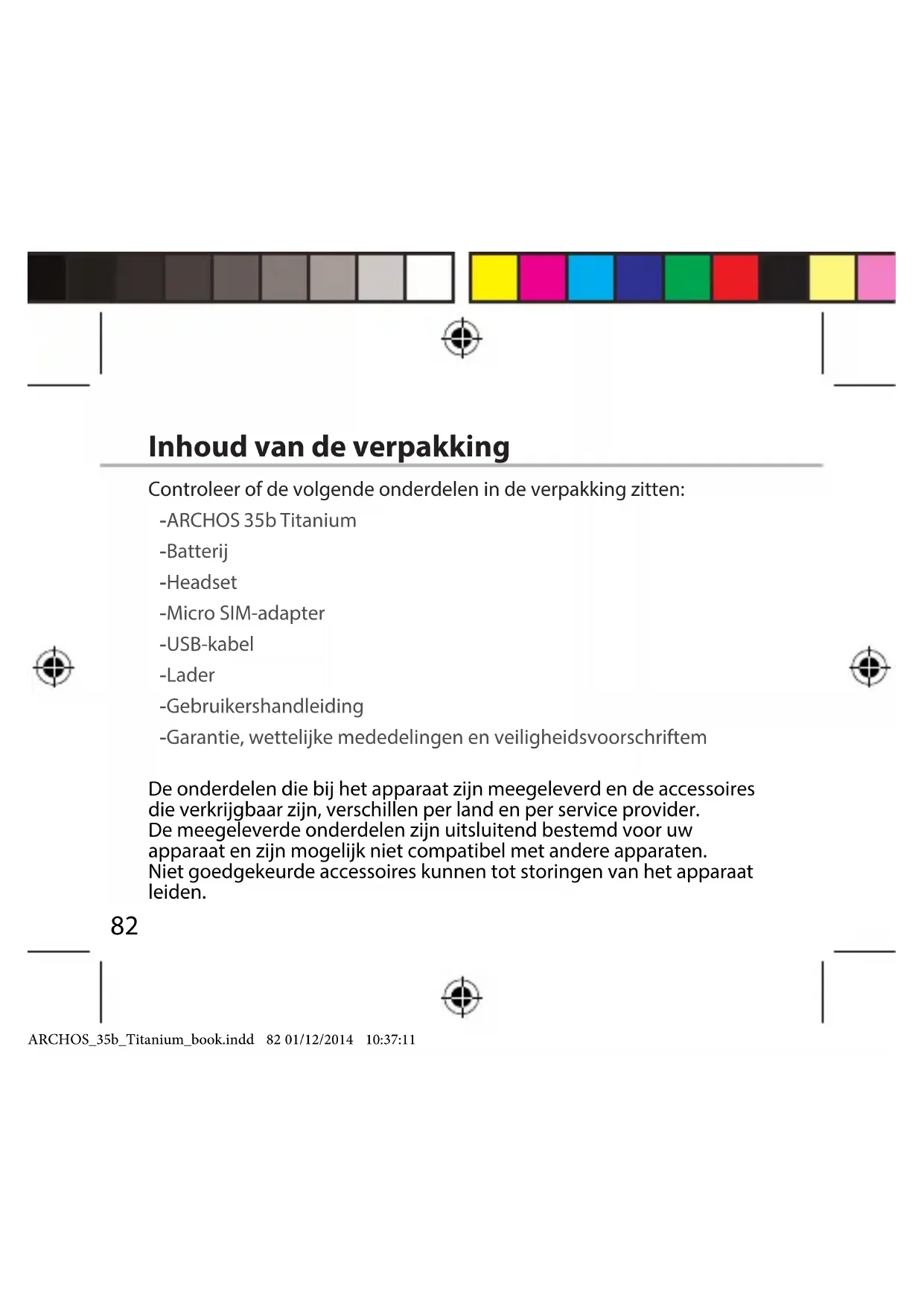 Inhoud van de verpakking

Controleer of de volgende onderdelen in de verpakking zitten:

-ARCHOS 35b Titanium
-Batterij
-Headset
-Micro SIM-adapter
-USB-kabel
-Lader
-Gebruikershandleiding
-Garantie, wettelijke mededelingen en veiligheidsvoorschriftem

De onderdelen die bij het apparaat zijn meegeleverd en de accessoires die verkrijgbaar zijn, verschillen per land en per service provider.
De meegeleverde onderdelen zijn uitsluitend bestemd voor uw apparaat en zijn mogelijk niet compatibel met andere apparaten.
Niet goedgekeurde accessoires kunnen tot storingen van het apparaat leiden.

82

ARCHOS_35b_Titanium_book.indd 82 01/12/2014 10:37:11